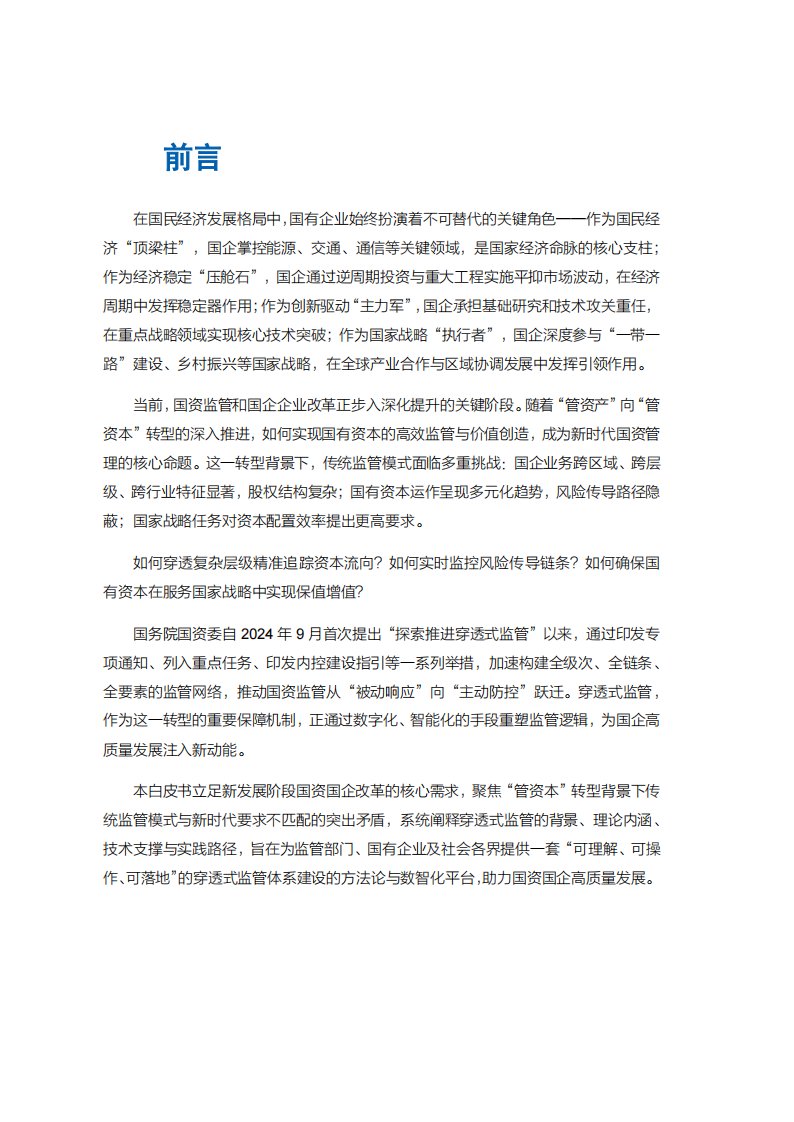 前言

在国民经济发展格局中，国有企业始终扮演着不可替代的关键角色——作为国民经济“顶梁柱”，国企掌控能源、交通、通信等关键领域，是国家经济命脉的核心支柱；作为经济稳定“压舱石”，国企通过逆周期投资与重大工程实施平抑市场波动，在经济周期中发挥稳定器作用；作为创新驱动“主力军”，国企承担基础研究和技术攻关重任，在重点战略领域实现核心技术突破；作为国家战略“执行者”，国企深度参与“一带一路”建设、乡村振兴等国家战略，在全球产业合作与区域协调发展中发挥引领作用。

当前，国资监管和国企企业改革正步入深化提升的关键阶段。随着“管资产”向“管资本”转型的深入推进，如何实现国有资本的高效监管与价值创造，成为新时代国资管理的核心命题。这一转型背景下，传统监管模式面临多重挑战：国企业务跨区域、跨层级、跨行业特征显著，股权结构复杂；国有资本运作呈现多元化趋势，风险传导路径隐蔽；国家战略任务对资本配置效率提出更高要求。

如何穿透复杂层级精准追踪资本流向？如何实时监控风险传导链条？如何确保国有资本在服务国家战略中实现保值增值？

国务院国资委自 2024 年 9 月首次提出“探索推进穿透式监管”以来，通过印发专项通知、列入重点任务、印发内控建设指引等一系列举措，加速构建全级次、全链条、全要素的监管网络，推动国资监管从“被动响应”向“主动防控”跃迁。穿透式监管，作为这一转型的重要保障机制，正通过数字化、智能化的手段重塑监管逻辑，为国企高质量发展注入新动能。

本白皮书立足新发展阶段国资国企改革的核心需求，聚焦“管资本”转型背景下传统监管模式与新时代要求不匹配的突出矛盾，系统阐释穿透式监管的背景、理论内涵、技术支撑与实践路径，旨在为监管部门、国有企业及社会各界提供一套“可理解、可操作、可落地”的穿透式监管体系建设的方法论与数智化平台，助力国资国企高质量发展。